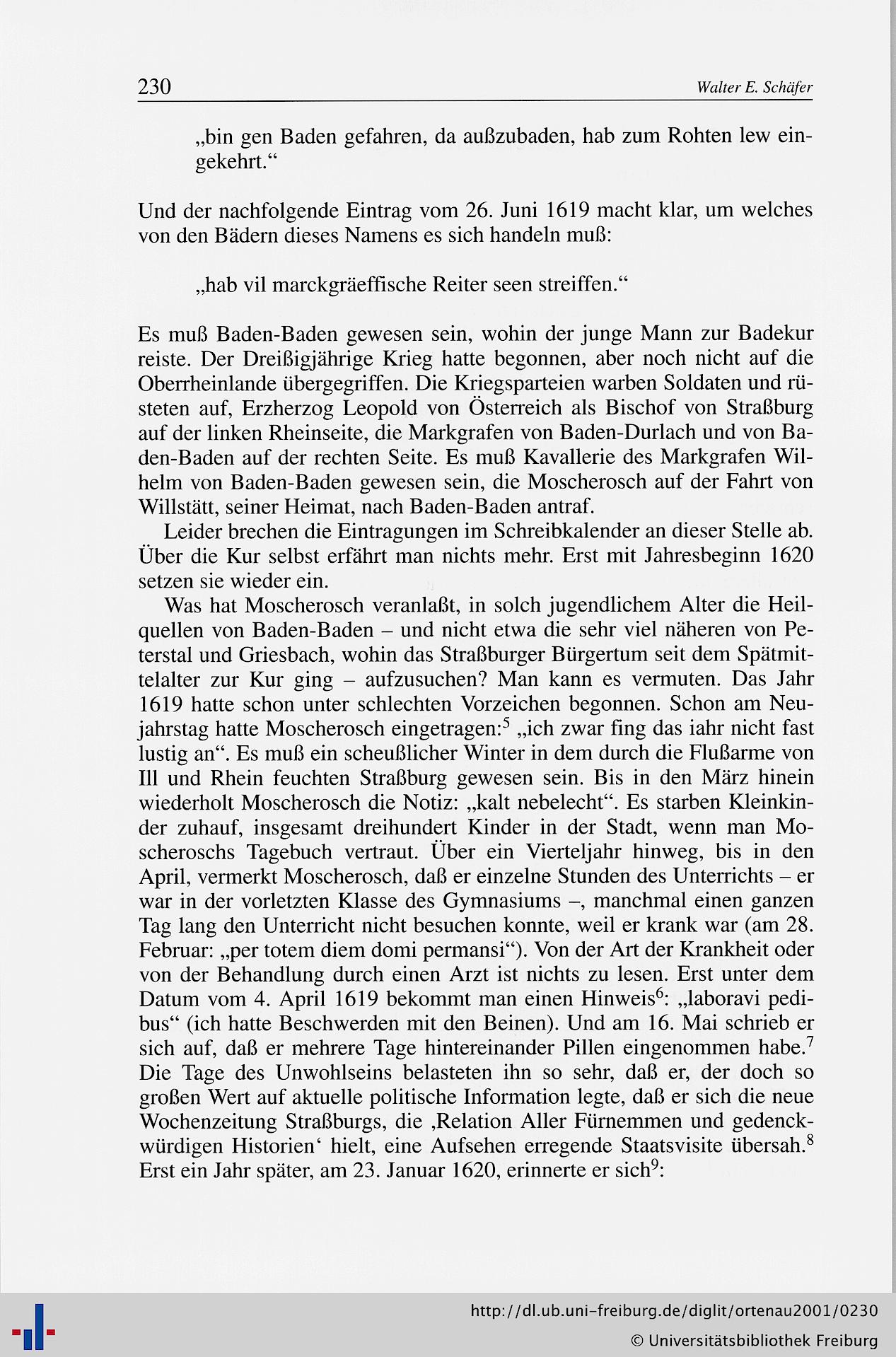 230 Walter E. Schäfer

„bin gen Baden gefahren, da außzubaden, hab zum Rohten lew eingekehrt.“

Und der nachfolgende Eintrag vom 26. Juni 1619 macht klar, um welches von den Bädern dieses Namens es sich handeln muß:

„hab vil marckgräeffische Reiter seen streiffen.“

Es muß Baden-Baden gewesen sein, wohin der junge Mann zur Badekur reiste. Der Dreißigjährige Krieg hatte begonnen, aber noch nicht auf die Oberrheinlande übergegriffen. Die Kriegsparteien warben Soldaten und rüsteten auf, Erzherzog Leopold von Österreich als Bischof von Straßburg auf der linken Rheinseite, die Markgrafen von Baden-Durlach und von Baden-Baden auf der rechten Seite. Es muß Kavallerie des Markgrafen Wilhelm von Baden-Baden gewesen sein, die Moscherosch auf der Fahrt von Willstätt, seiner Heimat, nach Baden-Baden antraf.

Leider brechen die Eintragungen im Schreibkalender an dieser Stelle ab. Über die Kur selbst erfährt man nichts mehr. Erst mit Jahresbeginn 1620 setzen sie wieder ein.

Was hat Moscherosch veranlaßt, in solch jugendlichem Alter die Heilquellen von Baden-Baden – und nicht etwa die sehr viel näheren von Peterstal und Griesbach, wohin das Straßburger Bürgertum seit dem Spätmittelalter zur Kur ging – aufzusuchen? Man kann es vermuten. Das Jahr 1619 hatte schon unter schlechten Vorzeichen begonnen. Schon am Neujahrstag hatte Moscherosch eingetragen:$^5$ „ich zwar fing das iahr nicht fast lustig an“. Es muß ein scheußlicher Winter in dem durch die Flußarme von Ill und Rhein feuchten Straßburg gewesen sein. Bis in den März hinein wiederholt Moscherosch die Notiz: „kalt nebelecht“. Es starben Kleinkinder zuhauf, insgesamt dreihundert Kinder in der Stadt, wenn man Moscheroschs Tagebuch vertraut. Über ein Vierteljahr hinweg, bis in den April, vermerkt Moscherosch, daß er einzelne Stunden des Unterrichts – er war in der vorletzten Klasse des Gymnasiums –, manchmal einen ganzen Tag lang den Unterricht nicht besuchen konnte, weil er krank war (am 28. Februar: „per totem diem domi permansi“). Von der Art der Krankheit oder von der Behandlung durch einen Arzt ist nichts zu lesen. Erst unter dem Datum vom 4. April 1619 bekommt man einen Hinweis$^6$: „laboravi pedibus“ (ich hatte Beschwerden mit den Beinen). Und am 16. Mai schrieb er sich auf, daß er mehrere Tage hintereinander Pillen eingenommen habe.$^7$ Die Tage des Unwohlseins belasteten ihn so sehr, daß er, der doch so großen Wert auf aktuelle politische Information legte, daß er sich die neue Wochenzeitung Straßburgs, die ‚Relation Aller Fürnemmen und gedenckwürdigen Historien‘ hielt, eine Aufsehen erregende Staatsvisite übersah.$^8$ Erst ein Jahr später, am 23. Januar 1620, erinnerte er sich$^9$:

http://dl.ub.uni-freiburg.de/diglit/ortenau2001/0230
© Universitätsbibliothek Freiburg